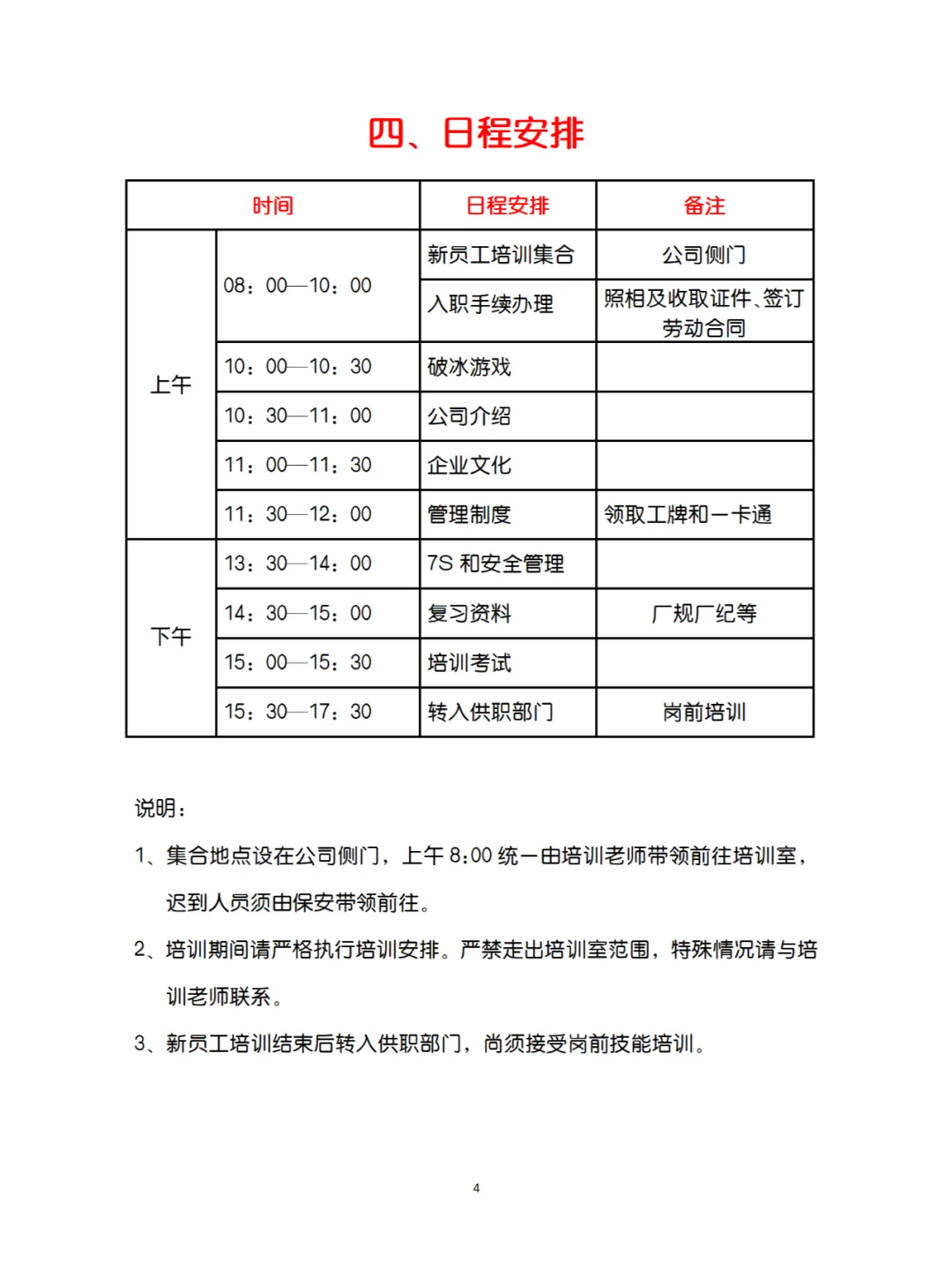 四、日程安排

| 时间 | | 日程安排 | 备注 |
|---|---|---|---|
| 上午 | 08：00—10：00 | 新员工培训集合 | 公司侧门 |
| | | 入职手续办理 | 照相及收取证件、签订劳动合同 |
| | 10：00—10：30 | 破冰游戏 | |
| | 10：30—11：00 | 公司介绍 | |
| | 11：00—11：30 | 企业文化 | |
| | 11：30—12：00 | 管理制度 | 领取工牌和一卡通 |
| 下午 | 13：30—14：00 | 7S 和安全管理 | |
| | 14：30—15：00 | 复习资料 | 厂规厂纪等 |
| | 15：00—15：30 | 培训考试 | |
| | 15：30—17：30 | 转入供职部门 | 岗前培训 |

说明：

1、集合地点设在公司侧门，上午 8:00 统一由培训老师带领前往培训室，迟到人员须由保安带领前往。

2、培训期间请严格执行培训安排。严禁走出培训室范围，特殊情况请与培训老师联系。

3、新员工培训结束后转入供职部门，尚须接受岗前技能培训。

4